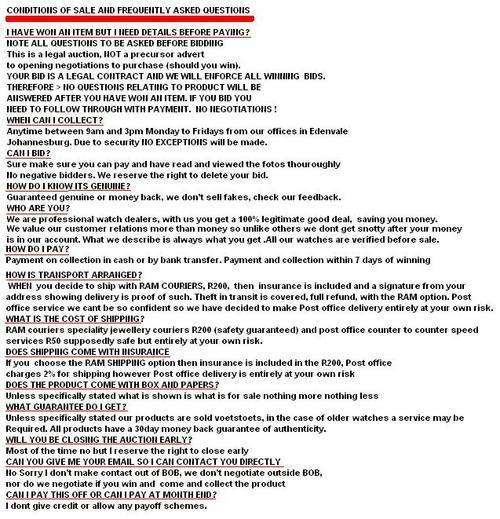 CONDITIONS OF SALE AND FREQUENTLY ASKED QUESTIONS

I HAVE WON AN ITEM BUT I NEED DETAILS BEFORE PAYING?
NOTE ALL QUESTIONS TO BE ASKED BEFORE BIDDING
This is a legal auction, NOT a precursor advert
to opening negotiations to purchase (should you win).
YOUR BID IS A LEGAL CONTRACT AND WE WILL ENFORCE ALL WINNING BIDS.
THEREFORE > NO QUESTIONS RELATING TO PRODUCT WILL BE
ANSWERED AFTER YOU HAVE WON AN ITEM. IF YOU BID YOU
NEED TO FOLLOW THROUGH WITH PAYMENT. NO NEGOTIATIONS !
WHEN CAN I COLLECT?
Anytime between 9am and 3pm Monday to Fridays from our offices in Edenvale
Johannesburg. Due to security NO EXCEPTIONS will be made.
CAN I BID?
Sure make sure you can pay and have read and viewed the fotos thouroughly
No negative bidders. We reserve the right to delete your bid.
HOW DO I KNOW ITS GENUINE?
Guaranteed genuine or money back, we don't sell fakes, check our feedback.
WHO ARE YOU?
We are professional watch dealers, with us you get a 100% legitimate good deal, saving you money.
We value our customer relations more than money so unlike others we dont get snotty after your money
is in our account. What we describe is always what you get .All our watches are verified before sale.
HOW DO I PAY?
Payment on collection in cash or by bank transfer. Payment and collection within 7 days of winning
HOW IS TRANSPORT ARRANGED?
WHEN you decide to ship with RAM COURIERS, R200, then insurance is included and a signature from your address showing delivery is proof of such. Theft in transit is covered, full refund, with the RAM option. Post office service we cant be so confident so we have decided to make Post office delivery entirely at your own risk.
WHAT IS THE COST OF SHIPPING?
RAM couriers speciality jewellery couriers R200 (safety guaranteed) and post office counter to counter speed services R50 supposedly safe but entirely at your own risk.
DOES SHIPPING COME WITH INSURANCE
If you choose the RAM SHIPPING option then insurance is included in the R200, Post office
charges 2% for shipping however Post office delivery is entirely at your own risk
DOES THE PRODUCT COME WITH BOX AND PAPERS?
Unless specifically stated what is shown is what is for sale nothing more nothing less
WHAT GUARANTEE DO I GET?
Unless specifically stated our products are sold voetstoets, in the case of older watches a service may be
Required. All products have a 30day money back guarantee of authenticity.
WILL YOU BE CLOSING THE AUCTION EARLY?
Most of the time no but I reserve the right to close early
CAN YOU GIVE ME YOUR EMAIL SO I CAN CONTACT YOU DIRECTLY
No Sorry I don't make contact out of BOB, we don't negotiate outside BOB,
nor do we negotiate if you win and come and collect the product
CAN I PAY THIS OFF OR CAN I PAY AT MONTH END?
I dont give credit or allow any payoff schemes.